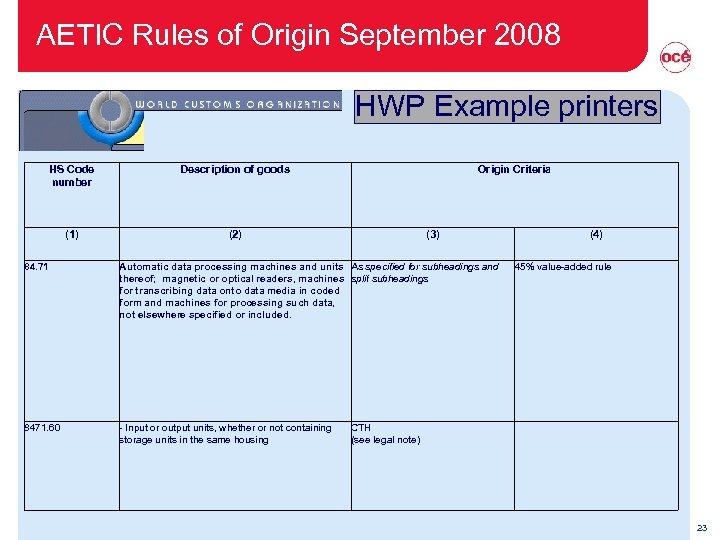 AETIC Rules of Origin September 2008

océ

WORLD CUSTOMS ORGANIZATION

HWP Example printers

| HS Code number | Description of goods | Origin Criteria | |
|---|---|---|---|
| (1) | (2) | (3) | (4) |
| 84.71 | Automatic data processing machines and units thereof; magnetic or optical readers, machines for transcribing data onto data media in coded form and machines for processing such data, not elsewhere specified or included. | As specified for subheadings and split subheadings | 45% value-added rule |
| 8471.60 | - Input or output units, whether or not containing storage units in the same housing | CTH (see legal note) | |

23